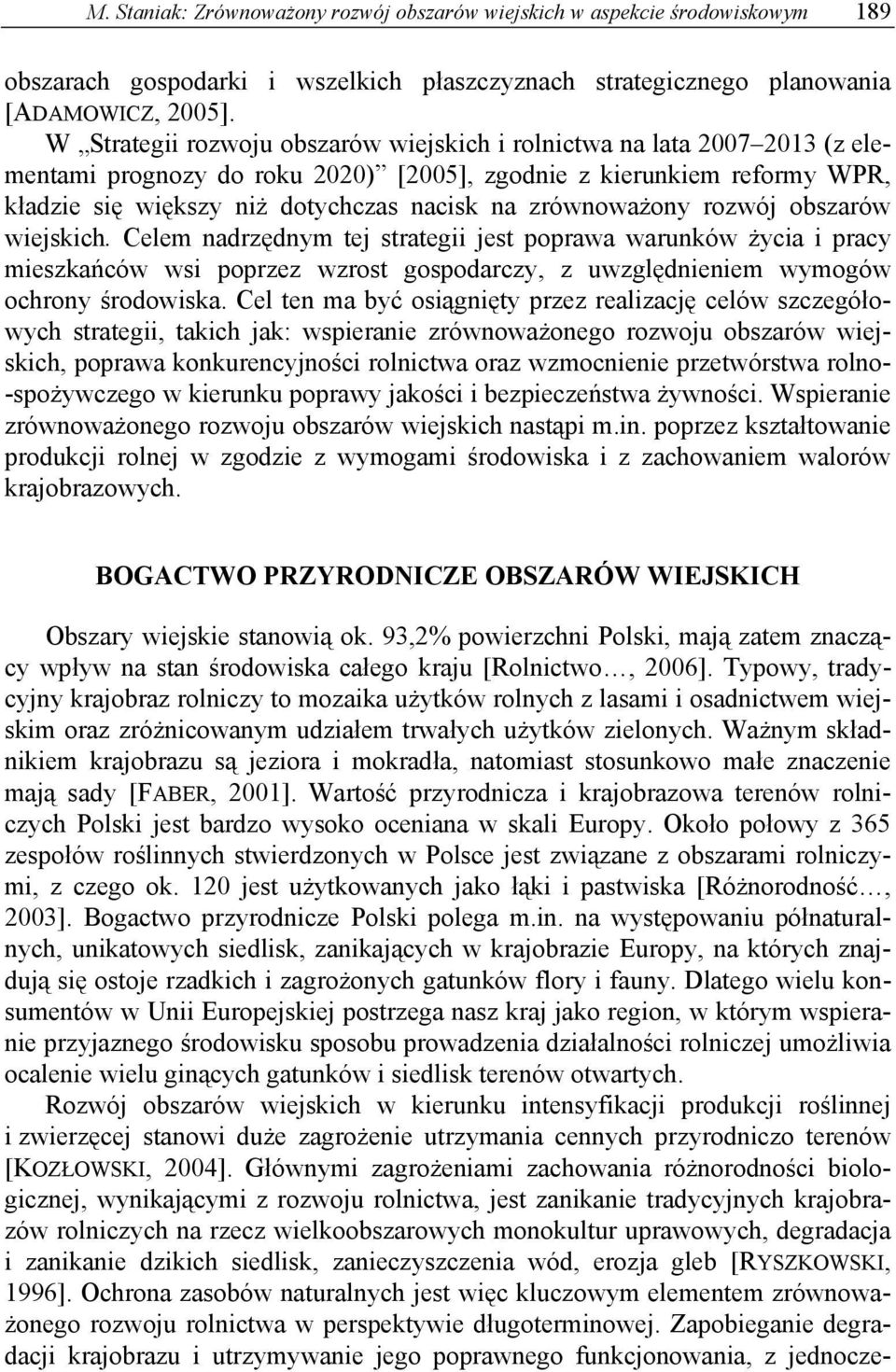 M. Staniak: Zrównoważony rozwój obszarów wiejskich w aspekcie środowiskowym 189

obszarach gospodarki i wszelkich płaszczyznach strategicznego planowania [ADAMOWICZ, 2005].

W „Strategii rozwoju obszarów wiejskich i rolnictwa na lata 2007–2013 (z elementami prognozy do roku 2020)” [2005], zgodnie z kierunkiem reformy WPR, kładzie się większy niż dotychczas nacisk na zrównoważony rozwój obszarów wiejskich. Celem nadrzędnym tej strategii jest poprawa warunków życia i pracy mieszkańców wsi poprzez wzrost gospodarczy, z uwzględnieniem wymogów ochrony środowiska. Cel ten ma być osiągnięty przez realizację celów szczegółowych strategii, takich jak: wspieranie zrównoważonego rozwoju obszarów wiejskich, poprawa konkurencyjności rolnictwa oraz wzmocnienie przetwórstwa rolno-spożywczego w kierunku poprawy jakości i bezpieczeństwa żywności. Wspieranie zrównoważonego rozwoju obszarów wiejskich nastąpi m.in. poprzez kształtowanie produkcji rolnej w zgodzie z wymogami środowiska i z zachowaniem walorów krajobrazowych.

BOGACTWO PRZYRODNICZE OBSZARÓW WIEJSKICH

Obszary wiejskie stanowią ok. 93,2% powierzchni Polski, mają zatem znaczący wpływ na stan środowiska całego kraju [Rolnictwo…, 2006]. Typowy, tradycyjny krajobraz rolniczy to mozaika użytków rolnych z lasami i osadnictwem wiejskim oraz zróżnicowanym udziałem trwałych użytków zielonych. Ważnym składnikiem krajobrazu są jeziora i mokradła, natomiast stosunkowo małe znaczenie mają sady [FABER, 2001]. Wartość przyrodnicza i krajobrazowa terenów rolniczych Polski jest bardzo wysoko oceniana w skali Europy. Około połowy z 365 zespołów roślinnych stwierdzonych w Polsce jest związane z obszarami rolniczymi, z czego ok. 120 jest użytkowanych jako łąki i pastwiska [Różnorodność…, 2003]. Bogactwo przyrodnicze Polski polega m.in. na występowaniu półnaturalnych, unikatowych siedlisk, zanikających w krajobrazie Europy, na których znajdują się ostoje rzadkich i zagrożonych gatunków flory i fauny. Dlatego wielu konsumentów w Unii Europejskiej postrzega nasz kraj jako region, w którym wspieranie przyjaznego środowisku sposobu prowadzenia działalności rolniczej umożliwia ocalenie wielu ginących gatunków i siedlisk terenów otwartych.

Rozwój obszarów wiejskich w kierunku intensyfikacji produkcji roślinnej i zwierzęcej stanowi duże zagrożenie utrzymania cennych przyrodniczo terenów [KOZŁOWSKI, 2004]. Głównymi zagrożeniami zachowania różnorodności biologicznej, wynikającymi z rozwoju rolnictwa, jest zanikanie tradycyjnych krajobrazów rolniczych na rzecz wielkoobszarowych monokultur uprawowych, degradacja i zanikanie dzikich siedlisk, zanieczyszczenia wód, erozja gleb [RYSZKOWSKI, 1996]. Ochrona zasobów naturalnych jest więc kluczowym elementem zrównoważonego rozwoju rolnictwa w perspektywie długoterminowej. Zapobieganie degradacji krajobrazu i utrzymanie jego poprawnego funkcjonowania, z jednocze-